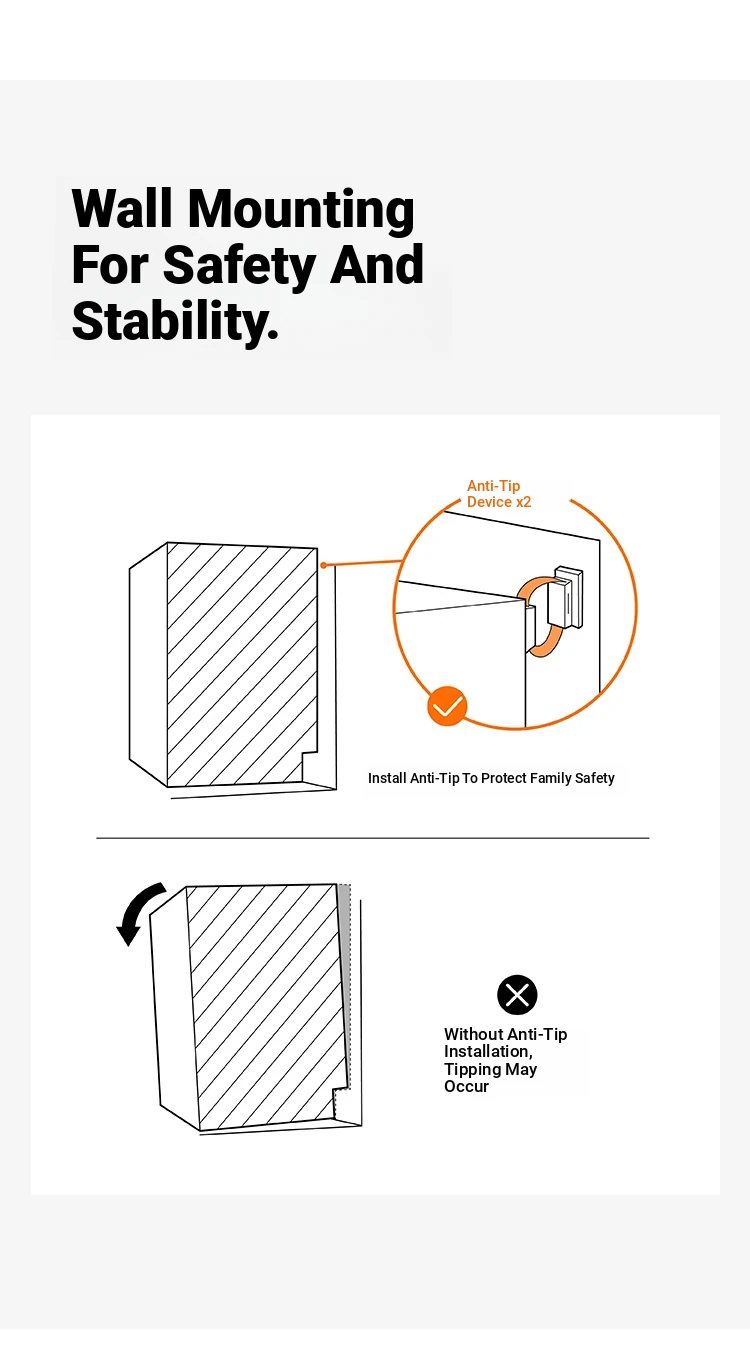 Wall Mounting For Safety And Stability.

Anti-Tip Device x2

Install Anti-Tip To Protect Family Safety

Without Anti-Tip Installation, Tipping May Occur